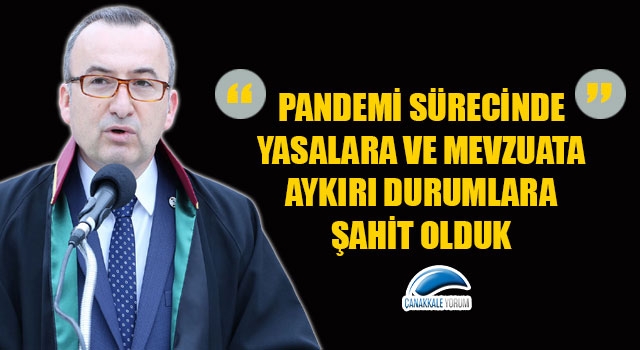 “ PANDEMİ SÜRECİNDE YASALARA VE MEVZUATA AYKIRI DURUMLARA ŞAHİT OLDUK ”

ÇANAKKALE YORUM